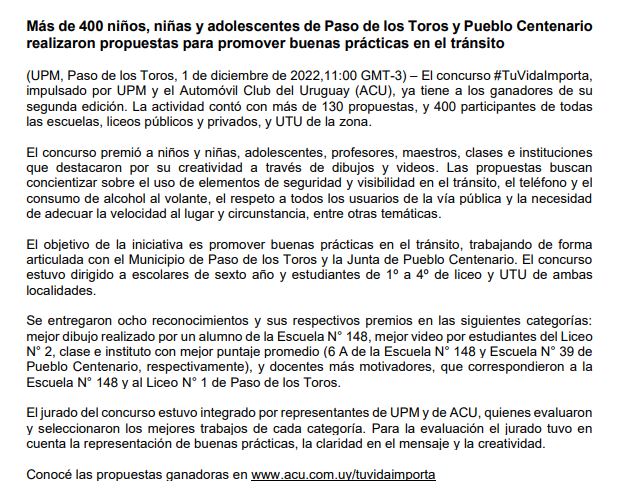 Más de 400 niños, niñas y adolescentes de Paso de los Toros y Pueblo Centenario realizaron propuestas para promover buenas prácticas en el tránsito

(UPM, Paso de los Toros, 1 de diciembre de 2022,11:00 GMT-3) – El concurso #TuVidaImporta, impulsado por UPM y el Automóvil Club del Uruguay (ACU), ya tiene a los ganadores de su segunda edición. La actividad contó con más de 130 propuestas, y 400 participantes de todas las escuelas, liceos públicos y privados, y UTU de la zona.

El concurso premió a niños y niñas, adolescentes, profesores, maestros, clases e instituciones que destacaron por su creatividad a través de dibujos y videos. Las propuestas buscan concientizar sobre el uso de elementos de seguridad y visibilidad en el tránsito, el teléfono y el consumo de alcohol al volante, el respeto a todos los usuarios de la vía pública y la necesidad de adecuar la velocidad al lugar y circunstancia, entre otras temáticas.

El objetivo de la iniciativa es promover buenas prácticas en el tránsito, trabajando de forma articulada con el Municipio de Paso de los Toros y la Junta de Pueblo Centenario. El concurso estuvo dirigido a escolares de sexto año y estudiantes de 1º a 4º de liceo y UTU de ambas localidades.

Se entregaron ocho reconocimientos y sus respectivos premios en las siguientes categorías: mejor dibujo realizado por un alumno de la Escuela N° 148, mejor video por estudiantes del Liceo N° 2, clase e instituto con mejor puntaje promedio (6 A de la Escuela N° 148 y Escuela N° 39 de Pueblo Centenario, respectivamente), y docentes más motivadores, que correspondieron a la Escuela N° 148 y al Liceo N° 1 de Paso de los Toros.

El jurado del concurso estuvo integrado por representantes de UPM y de ACU, quienes evaluaron y seleccionaron los mejores trabajos de cada categoría. Para la evaluación el jurado tuvo en cuenta la representación de buenas prácticas, la claridad en el mensaje y la creatividad.

Conocé las propuestas ganadoras en www.acu.com.uy/tuvidaimporta